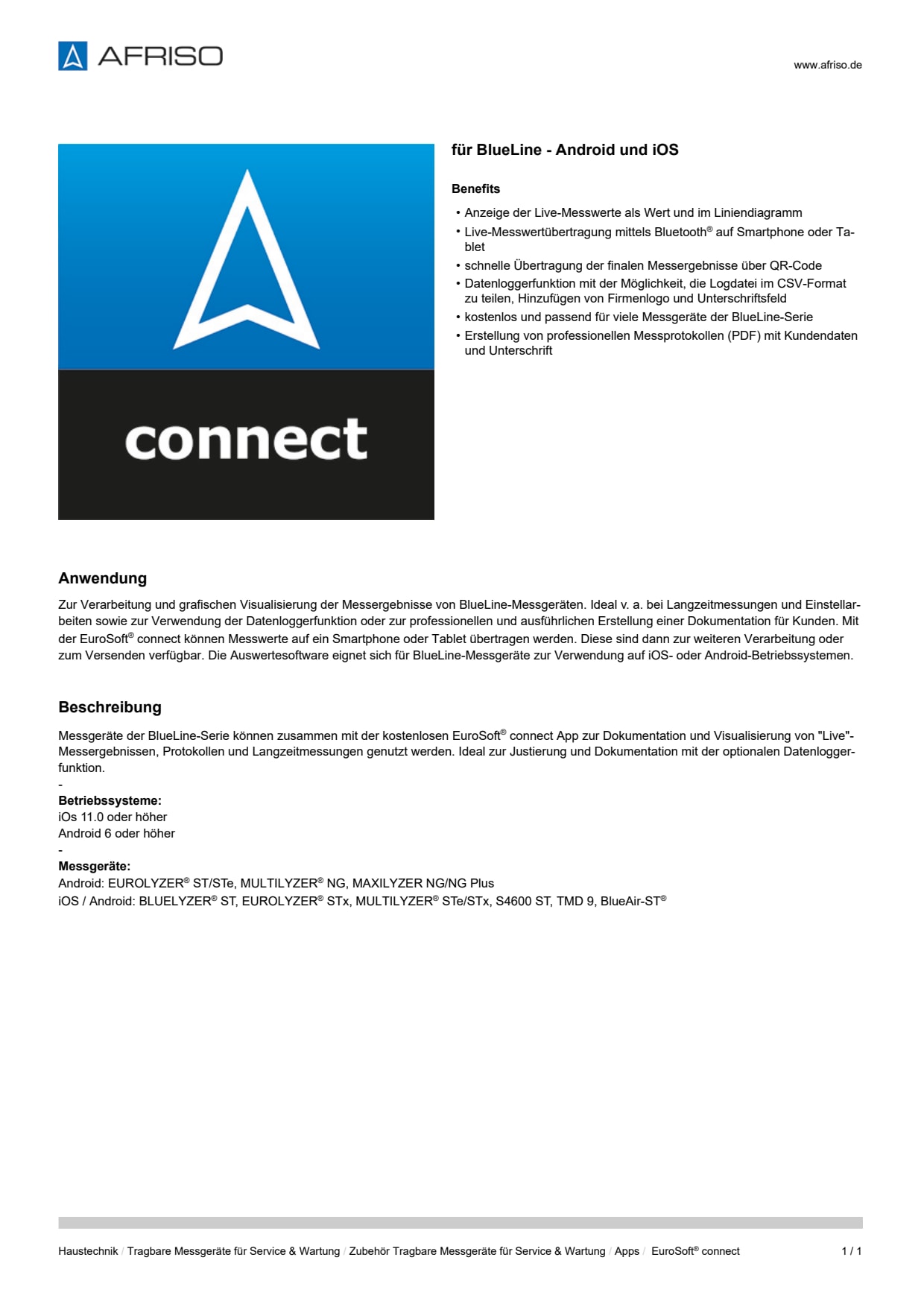 AFRISO

www.afriso.de

connect

für BlueLine - Android und iOS

Benefits

• Anzeige der Live-Messwerte als Wert und im Liniendiagramm
• Live-Messwertübertragung mittels Bluetooth® auf Smartphone oder Tablet
• schnelle Übertragung der finalen Messergebnisse über QR-Code
• Datenloggerfunktion mit der Möglichkeit, die Logdatei im CSV-Format zu teilen, Hinzufügen von Firmenlogo und Unterschriftsfeld
• kostenlos und passend für viele Messgeräte der BlueLine-Serie
• Erstellung von professionellen Messprotokollen (PDF) mit Kundendaten und Unterschrift

Anwendung

Zur Verarbeitung und grafischen Visualisierung der Messergebnisse von BlueLine-Messgeräten. Ideal v. a. bei Langzeitmessungen und Einstellarbeiten sowie zur Verwendung der Datenloggerfunktion oder zur professionellen und ausführlichen Erstellung einer Dokumentation für Kunden. Mit der EuroSoft® connect können Messwerte auf ein Smartphone oder Tablet übertragen werden. Diese sind dann zur weiteren Verarbeitung oder zum Versenden verfügbar. Die Auswertesoftware eignet sich für BlueLine-Messgeräte zur Verwendung auf iOS- oder Android-Betriebssystemen.

Beschreibung

Messgeräte der BlueLine-Serie können zusammen mit der kostenlosen EuroSoft® connect App zur Dokumentation und Visualisierung von "Live"-Messergebnissen, Protokollen und Langzeitmessungen genutzt werden. Ideal zur Justierung und Dokumentation mit der optionalen Datenloggerfunktion.
-
Betriebssysteme:
iOs 11.0 oder höher
Android 6 oder höher
-
Messgeräte:
Android: EUROLYZER® ST/STe, MULTILYZER® NG, MAXILYZER NG/NG Plus
iOS / Android: BLUELYZER® ST, EUROLYZER® STx, MULTILYZER® STe/STx, S4600 ST, TMD 9, BlueAir-ST®

Haustechnik / Tragbare Messgeräte für Service & Wartung / Zubehör Tragbare Messgeräte für Service & Wartung / Apps / EuroSoft® connect

1 / 1